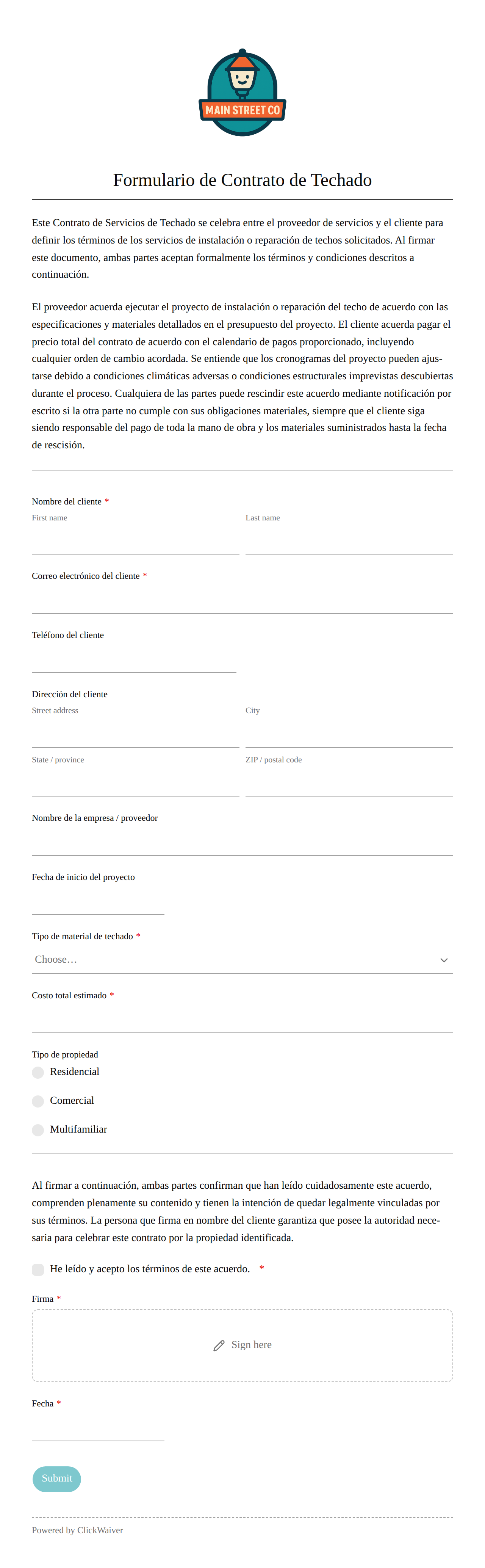 MAIN STREET CO

Formulario de Contrato de Techado

Este Contrato de Servicios de Techado se celebra entre el proveedor de servicios y el cliente para definir los términos de los servicios de instalación o reparación de techos solicitados. Al firmar este documento, ambas partes aceptan formalmente los términos y condiciones descritos a continuación.

El proveedor acuerda ejecutar el proyecto de instalación o reparación del techo de acuerdo con las especificaciones y materiales detallados en el presupuesto del proyecto. El cliente acuerda pagar el precio total del contrato de acuerdo con el calendario de pagos proporcionado, incluyendo cualquier orden de cambio acordada. Se entiende que los cronogramas del proyecto pueden ajustarse debido a condiciones climáticas adversas o condiciones estructurales imprevistas descubiertas durante el proceso. Cualquiera de las partes puede rescindir este acuerdo mediante notificación por escrito si la otra parte no cumple con sus obligaciones materiales, siempre que el cliente siga siendo responsable del pago de toda la mano de obra y los materiales suministrados hasta la fecha de rescisión.

Nombre del cliente *
First name
Last name

Correo electrónico del cliente *

Teléfono del cliente

Dirección del cliente
Street address
City
State / province
ZIP / postal code

Nombre de la empresa / proveedor

Fecha de inicio del proyecto

Tipo de material de techado *
Choose…

Costo total estimado *

Tipo de propiedad
Residencial
Comercial
Multifamiliar

Al firmar a continuación, ambas partes confirman que han leído cuidadosamente este acuerdo, comprenden plenamente su contenido y tienen la intención de quedar legalmente vinculadas por sus términos. La persona que firma en nombre del cliente garantiza que posee la autoridad necesaria para celebrar este contrato por la propiedad identificada.

He leído y acepto los términos de este acuerdo. *

Firma *
Sign here

Fecha *

Submit

Powered by ClickWaiver